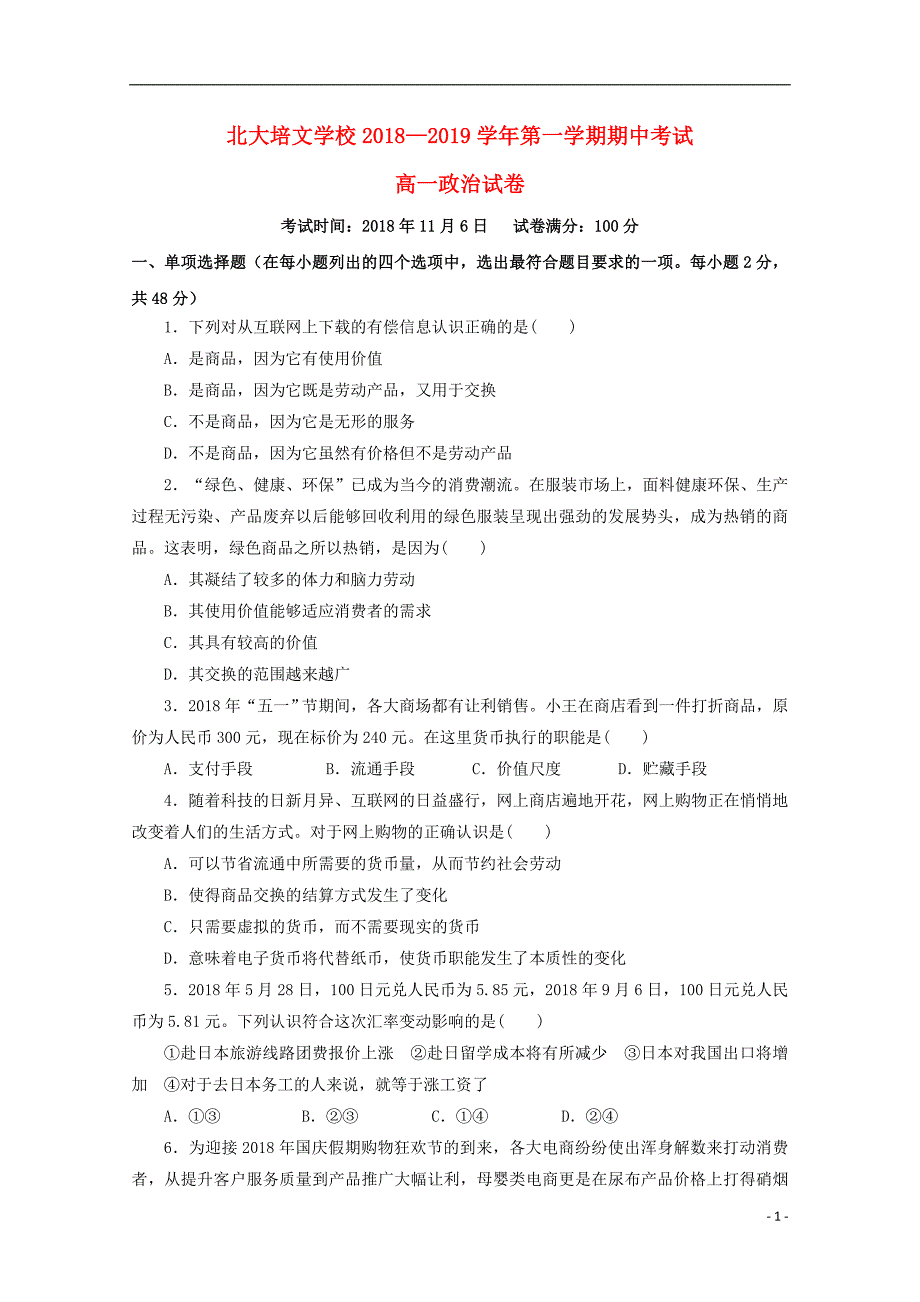 北大培文学校 2018—2019 学年第一学期期中考试

高一政治试卷

考试时间：2018 年 11 月 6 日　试卷满分：100 分

一、单项选择题（在每小题列出的四个选项中，选出最符合题目要求的一项。每小题 2 分，共 48 分）

1．下列对从互联网上下载的有偿信息认识正确的是(　　)

A．是商品，因为它有使用价值

B．是商品，因为它既是劳动产品，又用于交换

C．不是商品，因为它是无形的服务

D．不是商品，因为它虽然有价格但不是劳动产品

2．“绿色、健康、环保”已成为当今的消费潮流。在服装市场上，面料健康环保、生产过程无污染、产品废弃以后能够回收利用的绿色服装呈现出强劲的发展势头，成为热销的商品。这表明，绿色商品之所以热销，是因为(　　)

A．其凝结了较多的体力和脑力劳动

B．其使用价值能够适应消费者的需求

C．其具有较高的价值

D．其交换的范围越来越广

3．2018 年“五一”节期间，各大商场都有让利销售。小王在商店看到一件打折商品，原价为人民币 300 元，现在标价为 240 元。在这里货币执行的职能是(　　)

A．支付手段　　B．流通手段　　C．价值尺度　　D．贮藏手段

4．随着科技的日新月异、互联网的日益盛行，网上商店遍地开花，网上购物正在悄悄地改变着人们的生活方式。对于网上购物的正确认识是(　　)

A．可以节省流通中所需要的货币量，从而节约社会劳动

B．使得商品交换的结算方式发生了变化

C．只需要虚拟的货币，而不需要现实的货币

D．意味着电子货币将代替纸币，使货币职能发生了本质性的变化

5．2018 年 5 月 28 日，100 日元兑人民币为 5.85 元，2018 年 9 月 6 日，100 日元兑人民币为 5.81 元。下列认识符合这次汇率变动影响的是(　　)

①赴日本旅游线路团费报价上涨　②赴日留学成本将有所减少　③日本对我国出口将增加　④对于去日本务工的人来说，就等于涨工资了

A．①③　　B．②③　　C．①④　　D．②④

6．为迎接 2018 年国庆假期购物狂欢节的到来，各大电商纷纷使出浑身解数来打动消费者，从提升客户服务质量到产品推广大幅让利，母婴类电商更是在尿布产品价格上打得硝烟

- 1 -